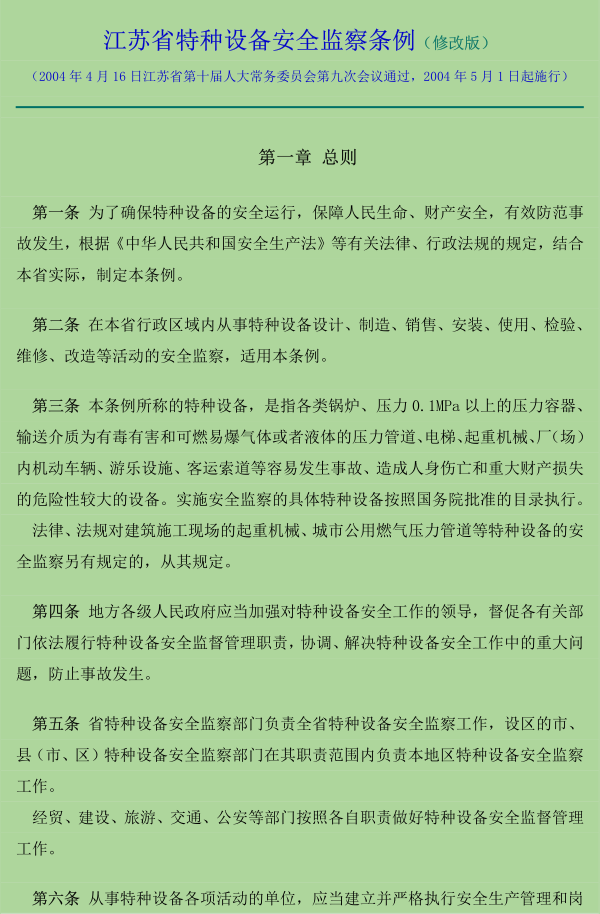 江苏省特种设备安全监察条例（修改版）

（2004 年 4 月 16 日江苏省第十届人大常务委员会第九次会议通过，2004 年 5 月 1 日起施行）

第一章 总则

第一条 为了确保特种设备的安全运行，保障人民生命、财产安全，有效防范事故发生，根据《中华人民共和国安全生产法》等有关法律、行政法规的规定，结合本省实际，制定本条例。

第二条 在本省行政区域内从事特种设备设计、制造、销售、安装、使用、检验、维修、改造等活动的安全监察，适用本条例。

第三条 本条例所称的特种设备，是指各类锅炉、压力 0.1MPa 以上的压力容器、输送介质为有毒有害和可燃易爆气体或者液体的压力管道、电梯、起重机械、厂（场）内机动车辆、游乐设施、客运索道等容易发生事故、造成人身伤亡和重大财产损失的危险性较大的设备。实施安全监察的具体特种设备按照国务院批准的目录执行。

法律、法规对建筑施工现场的起重机械、城市公用燃气压力管道等特种设备的安全监察另有规定的，从其规定。

第四条 地方各级人民政府应当加强对特种设备安全工作的领导，督促各有关部门依法履行特种设备安全监督管理职责，协调、解决特种设备安全工作中的重大问题，防止事故发生。

第五条 省特种设备安全监察部门负责全省特种设备安全监察工作，设区的市、县（市、区）特种设备安全监察部门在其职责范围内负责本地区特种设备安全监察工作。

经贸、建设、旅游、交通、公安等部门按照各自职责做好特种设备安全监督管理工作。

第六条 从事特种设备各项活动的单位，应当建立并严格执行安全生产管理和岗